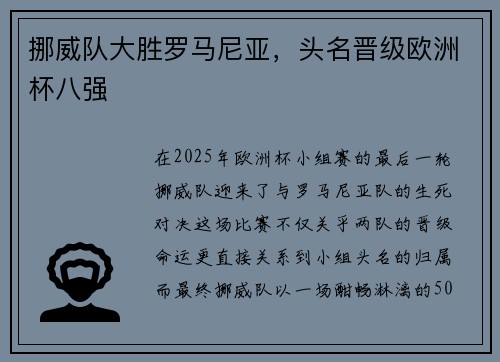 挪威队大胜罗马尼亚，头名晋级欧洲杯八强

在2025年欧洲杯小组赛的最后一轮挪威队迎来了与罗马尼亚队的生死对决这场比赛不仅关乎两队的晋级命运更直接关系到小组头名的归属而最终挪威队以一场酣畅淋漓的50